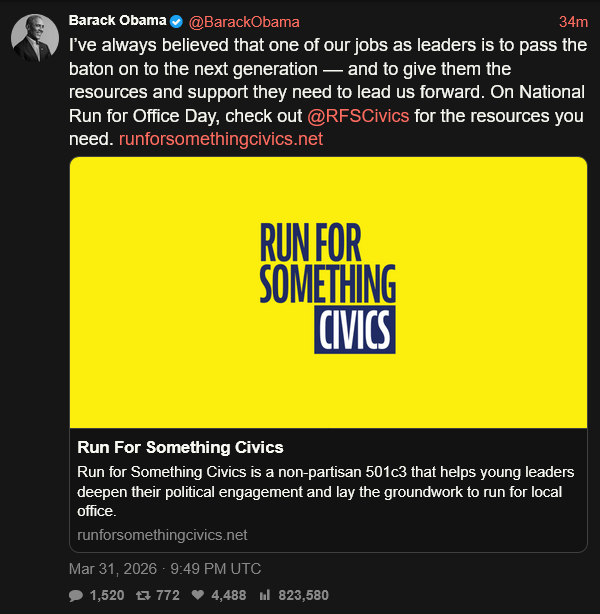 Barack Obama @BarackObama 34m

I've always believed that one of our jobs as leaders is to pass the baton on to the next generation — and to give them the resources and support they need to lead us forward. On National Run for Office Day, check out @RFSCivics for the resources you need. runforsomethingcivics.net

RUN FOR SOMETHING CIVICS

Run For Something Civics

Run for Something Civics is a non-partisan 501c3 that helps young leaders deepen their political engagement and lay the groundwork to run for local office.

runforsomethingcivics.net

Mar 31, 2026 · 9:49 PM UTC

1,520 772 4,488 823,580